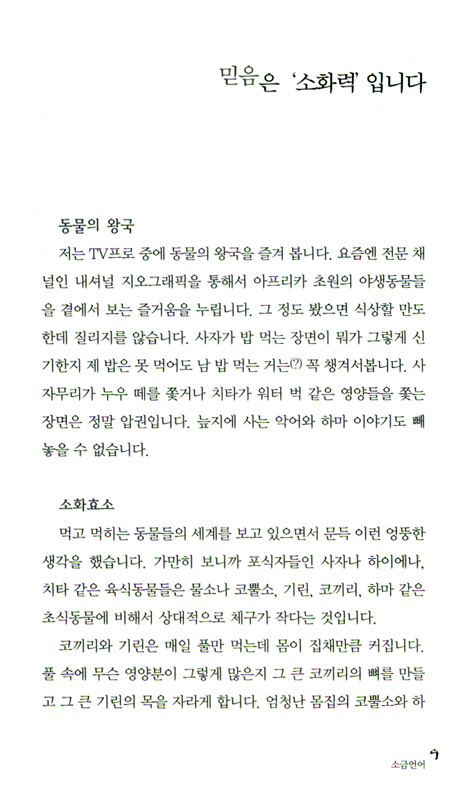 믿음은 '소화력' 입니다

동물의 왕국

저는 TV프로 중에 동물의 왕국을 즐겨 봅니다. 요즘엔 전문 채널인 내셔널 지오그래픽을 통해서 아프리카 초원의 야생동물들을 곁에서 보는 즐거움을 누립니다. 그 정도 봤으면 식상할 만도 한데 질리지를 않습니다. 사자가 밥 먹는 장면이 뭐가 그렇게 신기한지 제 밥은 못 먹어도 남 밥 먹는 거는(?) 꼭 챙겨서봅니다. 사자무리가 누우 떼를 쫓거나 치타가 워터 벅 같은 영양들을 쫓는 장면은 정말 압권입니다. 늪지에 사는 악어와 하마 이야기도 빼놓을 수 없습니다.

소화효소

먹고 먹히는 동물들의 세계를 보고 있으면서 문득 이런 엉뚱한 생각을 했습니다. 가만히 보니까 포식자들인 사자나 하이에나, 치타 같은 육식동물들은 물소나 코뿔소, 기린, 코끼리, 하마 같은 초식동물에 비해서 상대적으로 체구가 작다는 것입니다.

코끼리와 기린은 매일 풀만 먹는데 몸이 집채만큼 커집니다. 풀 속에 무슨 영양분이 그렇게 많은지 그 큰 코끼리의 뼈를 만들고 그 큰 기린의 목을 자라게 합니다. 엄청난 몸집의 코뿔소와 하

소금언어 9